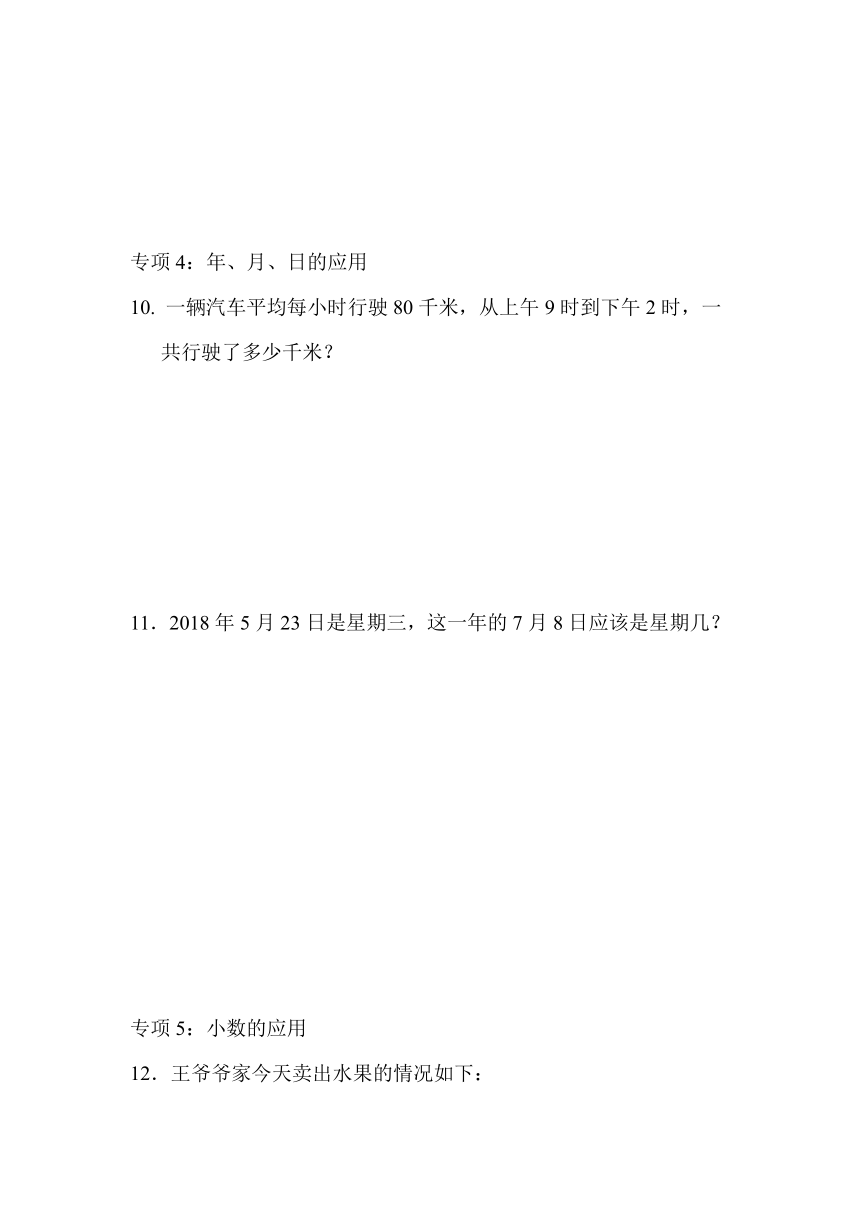 专项 4：年、月、日的应用

10. 一辆汽车平均每小时行驶 80 千米，从上午 9 时到下午 2 时，一共行驶了多少千米？

11．2018 年 5 月 23 日是星期三，这一年的 7 月 8 日应该是星期几？

专项 5：小数的应用

12．王爷爷家今天卖出水果的情况如下：